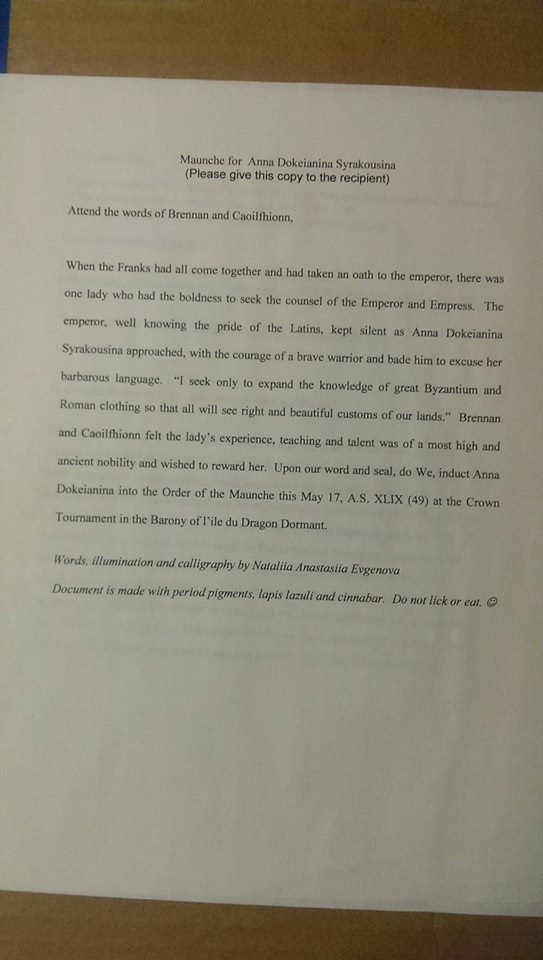 Maunche for Anna Dokeianina Syrakousina
(Please give this copy to the recipient)

Attend the words of Brennan and Caoilfhionn,

When the Franks had all come together and had taken an oath to the emperor, there was one lady who had the boldness to seek the counsel of the Emperor and Empress. The emperor, well knowing the pride of the Latins, kept silent as Anna Dokeianina Syrakousina approached, with the courage of a brave warrior and bade him to excuse her barbarous language. "I seek only to expand the knowledge of great Byzantium and Roman clothing so that all will see right and beautiful customs of our lands." Brennan and Caoilfhionn felt the lady's experience, teaching and talent was of a most high and ancient nobility and wished to reward her. Upon our word and seal, do We, induct Anna Dokeianina into the Order of the Maunche this May 17, A.S. XLIX (49) at the Crown Tournament in the Barony of l'ile du Dragon Dormant.

Words, illumination and calligraphy by Nataliia Anastasiia Evgenova

Document is made with period pigments, lapis lazuli and cinnabar. Do not lick or eat. ☺